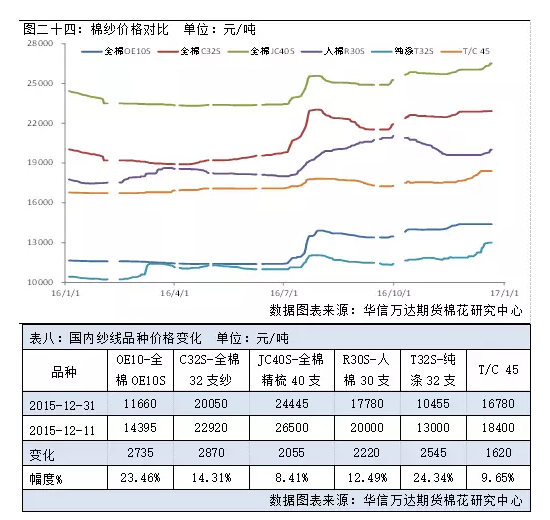 图二十四：棉纱价格对比　单位：元/吨

28000
25000
22000
19000
16000
13000
10000

全棉OE10S　全棉C32S　全棉JC40S　人棉R30S　纯涤T32S　T/C 45

16/1/1　16/4/1　16/7/1　16/10/1　17/1/1

数据图表来源：华信万达期货棉花研究中心

表八：国内纱线品种价格变化　单位：元/吨

| 品种 | OE10-全棉 OE10S | C32S-全棉 32 支纱 | JC40S-全棉 精梳 40 支 | R30S-人棉 30 支 | T32S-纯涤 32 支 | T/C 45 |
|---|---|---|---|---|---|---|
| 2015-12-31 | 11660 | 20050 | 24445 | 17780 | 10455 | 16780 |
| 2015-12-11 | 14395 | 22920 | 26500 | 20000 | 13000 | 18400 |
| 变化 | 2735 | 2870 | 2055 | 2220 | 2545 | 1620 |
| 幅度% | 23.46% | 14.31% | 8.41% | 12.49% | 24.34% | 9.65% |

数据图表来源：华信万达期货棉花研究中心